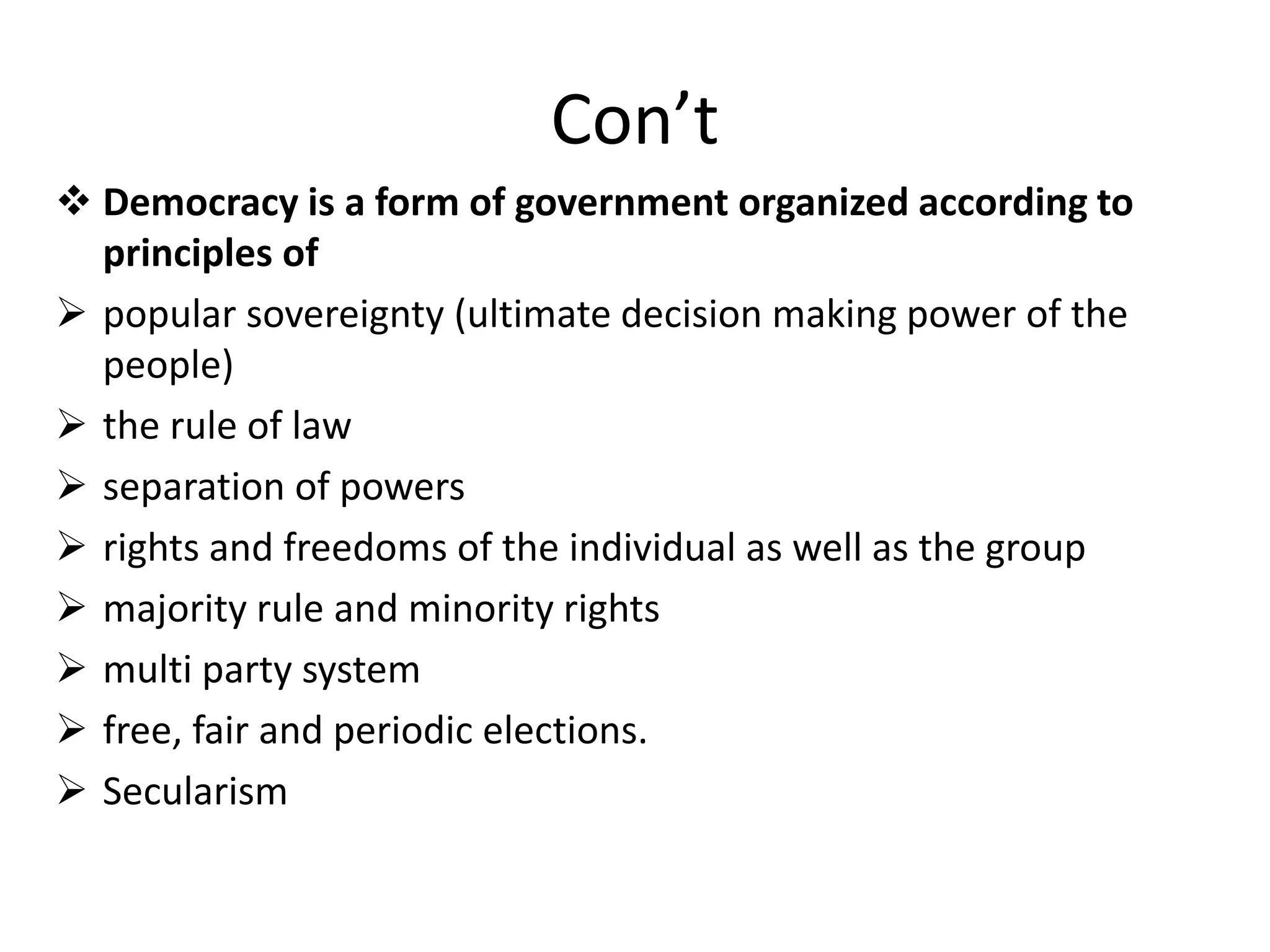 Con’t

❖ Democracy is a form of government organized according to principles of

➢ popular sovereignty (ultimate decision making power of the people)

➢ the rule of law

➢ separation of powers

➢ rights and freedoms of the individual as well as the group

➢ majority rule and minority rights

➢ multi party system

➢ free, fair and periodic elections.

➢ Secularism